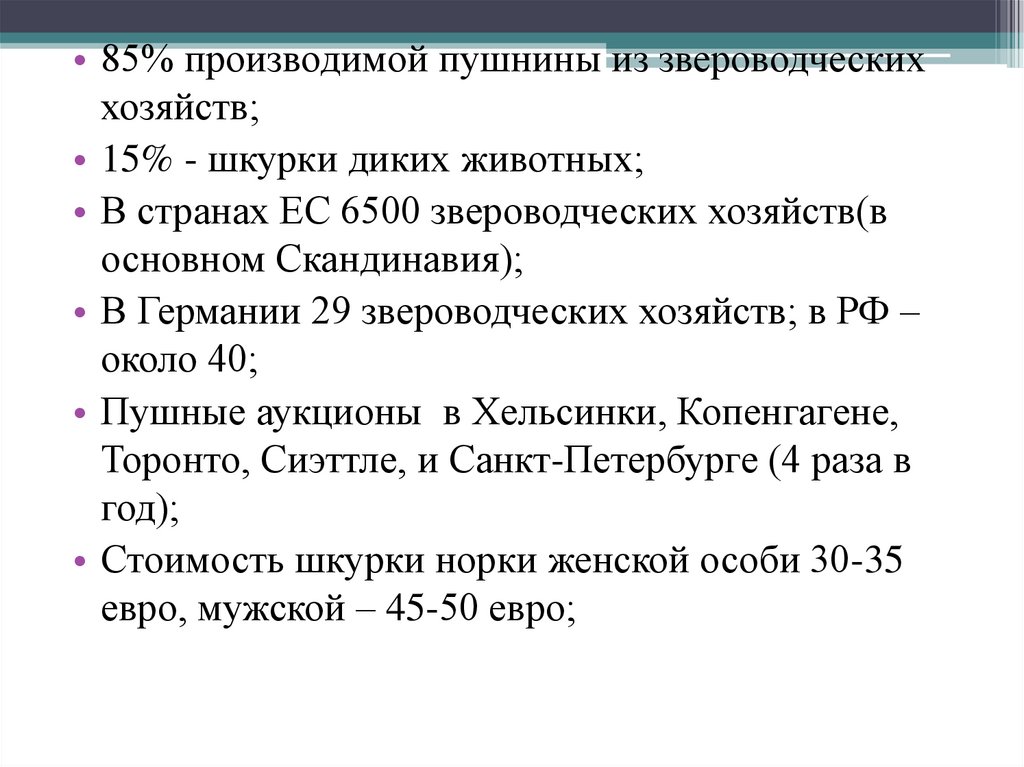 • 85% производимой пушнины из звероводческих хозяйств;
• 15% - шкурки диких животных;
• В странах ЕС 6500 звероводческих хозяйств(в основном Скандинавия);
• В Германии 29 звероводческих хозяйств; в РФ – около 40;
• Пушные аукционы  в Хельсинки, Копенгагене, Торонто, Сиэттле, и Санкт-Петербурге (4 раза в год);
• Стоимость шкурки норки женской особи 30-35 евро, мужской – 45-50 евро;